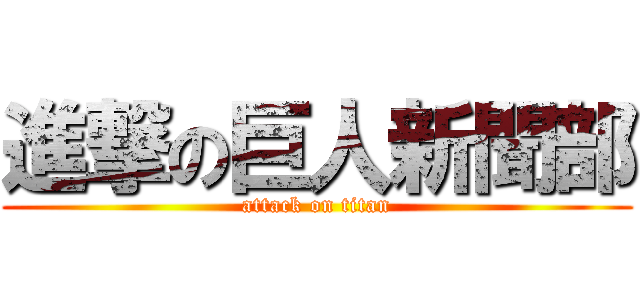 進撃の巨人新聞部
attack on titan